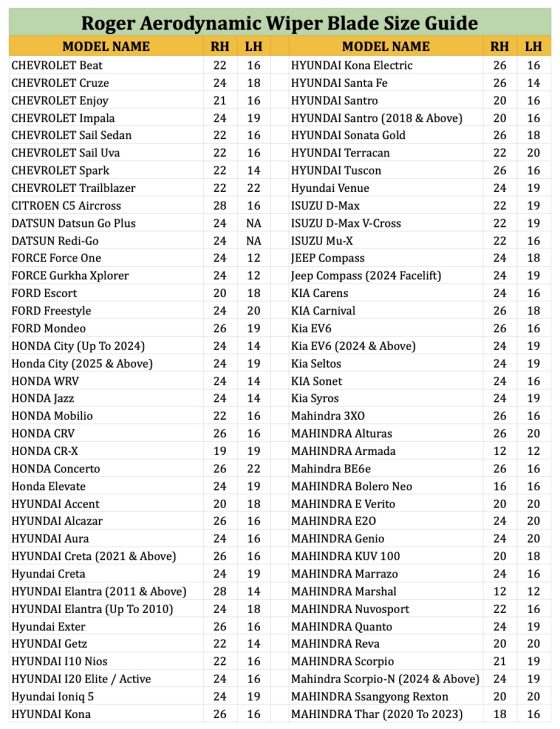 Roger Aerodynamic Wiper Blade Size Guide

| MODEL NAME | RH | LH |
|---|---|---|
| CHEVROLET Beat | 22 | 16 |
| CHEVROLET Cruze | 24 | 18 |
| CHEVROLET Enjoy | 21 | 16 |
| CHEVROLET Impala | 24 | 19 |
| CHEVROLET Sail Sedan | 22 | 16 |
| CHEVROLET Sail Uva | 22 | 16 |
| CHEVROLET Spark | 22 | 14 |
| CHEVROLET Trailblazer | 22 | 22 |
| CITROEN C5 Aircross | 28 | 16 |
| DATSUN Datsun Go Plus | 24 | NA |
| DATSUN Redi-Go | 24 | NA |
| FORCE Force One | 24 | 12 |
| FORCE Gurkha Xplorer | 24 | 12 |
| FORD Escort | 20 | 18 |
| FORD Freestyle | 24 | 20 |
| FORD Mondeo | 26 | 19 |
| HONDA City (Up To 2024) | 24 | 14 |
| Honda City (2025 & Above) | 24 | 19 |
| HONDA WRV | 24 | 14 |
| HONDA Jazz | 24 | 14 |
| HONDA Mobilio | 22 | 16 |
| HONDA CRV | 26 | 16 |
| HONDA CR-X | 19 | 19 |
| HONDA Concerto | 26 | 22 |
| Honda Elevate | 24 | 19 |
| HYUNDAI Accent | 20 | 18 |
| HYUNDAI Alcazar | 26 | 16 |
| HYUNDAI Aura | 24 | 16 |
| HYUNDAI Creta (2021 & Above) | 26 | 16 |
| Hyundai Creta | 24 | 19 |
| HYUNDAI Elantra (2011 & Above) | 28 | 14 |
| HYUNDAI Elantra (Up To 2010) | 24 | 18 |
| Hyundai Exter | 26 | 16 |
| HYUNDAI Getz | 22 | 14 |
| HYUNDAI I10 Nios | 22 | 16 |
| HYUNDAI I20 Elite / Active | 24 | 16 |
| Hyundai Ioniq 5 | 24 | 19 |
| HYUNDAI Kona | 26 | 16 |

| MODEL NAME | RH | LH |
|---|---|---|
| HYUNDAI Kona Electric | 26 | 16 |
| HYUNDAI Santa Fe | 26 | 14 |
| HYUNDAI Santro | 20 | 16 |
| HYUNDAI Santro (2018 & Above) | 20 | 16 |
| HYUNDAI Sonata Gold | 26 | 18 |
| HYUNDAI Terracan | 22 | 20 |
| HYUNDAI Tuscon | 26 | 16 |
| Hyundai Venue | 24 | 19 |
| ISUZU D-Max | 22 | 19 |
| ISUZU D-Max V-Cross | 22 | 19 |
| ISUZU Mu-X | 22 | 16 |
| JEEP Compass | 24 | 18 |
| Jeep Compass (2024 Facelift) | 24 | 19 |
| KIA Carens | 24 | 16 |
| KIA Carnival | 26 | 18 |
| Kia EV6 | 26 | 16 |
| Kia EV6 (2024 & Above) | 24 | 19 |
| Kia Seltos | 24 | 19 |
| KIA Sonet | 24 | 16 |
| Kia Syros | 24 | 19 |
| Mahindra 3XO | 26 | 16 |
| MAHINDRA Alturas | 26 | 20 |
| MAHINDRA Armada | 12 | 12 |
| Mahindra BE6e | 26 | 16 |
| MAHINDRA Bolero Neo | 16 | 16 |
| MAHINDRA E Verito | 20 | 20 |
| MAHINDRA E2O | 24 | 20 |
| MAHINDRA Genio | 24 | 20 |
| MAHINDRA KUV 100 | 20 | 18 |
| MAHINDRA Marrazo | 24 | 16 |
| MAHINDRA Marshal | 12 | 12 |
| MAHINDRA Nuvosport | 22 | 16 |
| MAHINDRA Quanto | 24 | 19 |
| MAHINDRA Reva | 20 | 20 |
| MAHINDRA Scorpio | 21 | 19 |
| Mahindra Scorpio-N (2024 & Above) | 24 | 19 |
| MAHINDRA Ssangyong Rexton | 20 | 20 |
| MAHINDRA Thar (2020 To 2023) | 18 | 16 |